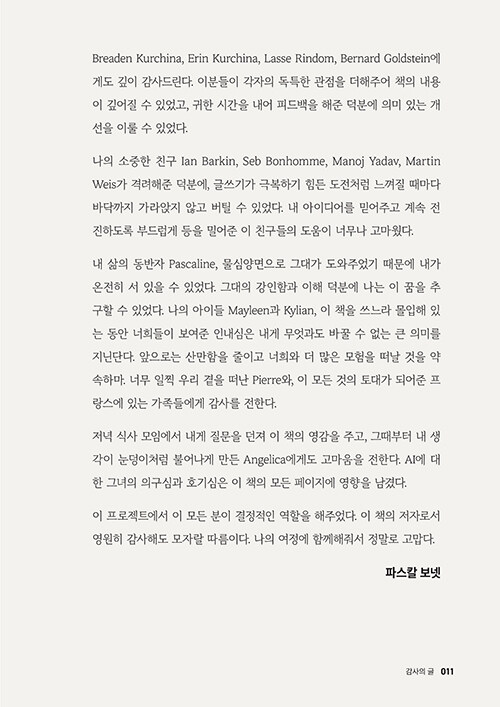 Breaden Kurchina, Erin Kurchina, Lasse Rindom, Bernard Goldstein에게도 깊이 감사드린다. 이분들이 각자의 독특한 관점을 더해주어 책의 내용이 깊어질 수 있었고, 귀한 시간을 내어 피드백을 해준 덕분에 의미 있는 개선을 이룰 수 있었다.

나의 소중한 친구 Ian Barkin, Seb Bonhomme, Manoj Yadav, Martin Weis가 격려해준 덕분에, 글쓰기가 극복하기 힘든 도전처럼 느껴질 때마다 바닥까지 가라앉지 않고 버틸 수 있었다. 내 아이디어를 믿어주고 계속 전진하도록 부드럽게 등을 밀어준 이 친구들의 도움이 너무나 고마웠다.

내 삶의 동반자 Pascaline, 물심양면으로 그대가 도와주었기 때문에 내가 온전히 서 있을 수 있었다. 그대의 강인함과 이해 덕분에 나는 이 꿈을 추구할 수 있었다. 나의 아이들 Mayleen과 Kylian, 이 책을 쓰느라 몰입해 있는 동안 너희들이 보여준 인내심은 내게 무엇과도 바꿀 수 없는 큰 의미를 지닌단다. 앞으로는 산만함을 줄이고 너희와 더 많은 모험을 떠날 것을 약속하마. 너무 일찍 우리 곁을 떠난 Pierre와, 이 모든 것의 토대가 되어준 프랑스에 있는 가족들에게 감사를 전한다.

저녁 식사 모임에서 내게 질문을 던져 이 책의 영감을 주고, 그때부터 내 생각이 눈덩이처럼 불어나게 만든 Angelica에게도 고마움을 전한다. AI에 대한 그녀의 의구심과 호기심은 이 책의 모든 페이지에 영향을 남겼다.

이 프로젝트에서 이 모든 분이 결정적인 역할을 해주었다. 이 책의 저자로서 영원히 감사해도 모자랄 따름이다. 나의 여정에 함께해줘서 정말로 고맙다.

파스칼 보넷

감사의 글 011